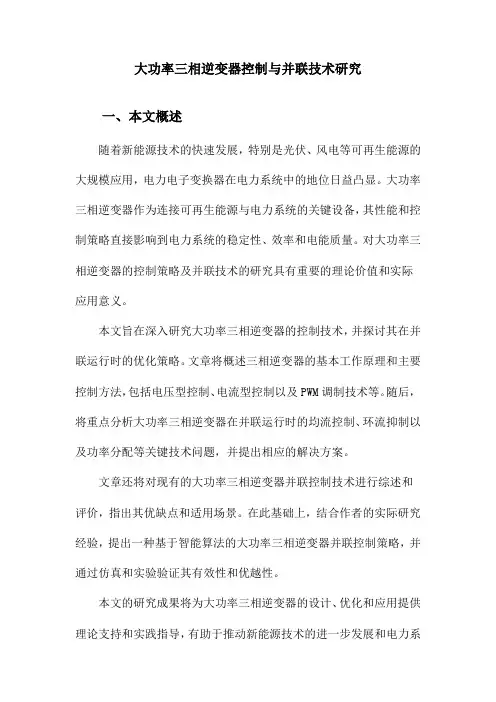 大功率三相逆变器控制与并联技术研究

一、本文概述

随着新能源技术的快速发展，特别是光伏、风电等可再生能源的大规模应用，电力电子变换器在电力系统中的地位日益凸显。大功率三相逆变器作为连接可再生能源与电力系统的关键设备，其性能和控制策略直接影响到电力系统的稳定性、效率和电能质量。对大功率三相逆变器的控制策略及并联技术的研究具有重要的理论价值和实际应用意义。

本文旨在深入研究大功率三相逆变器的控制技术，并探讨其在并联运行时的优化策略。文章将概述三相逆变器的基本工作原理和主要控制方法，包括电压型控制、电流型控制以及PWM调制技术等。随后，将重点分析大功率三相逆变器在并联运行时的均流控制、环流抑制以及功率分配等关键技术问题，并提出相应的解决方案。

文章还将对现有的大功率三相逆变器并联控制技术进行综述和评价，指出其优缺点和适用场景。在此基础上，结合作者的实际研究经验，提出一种基于智能算法的大功率三相逆变器并联控制策略，并通过仿真和实验验证其有效性和优越性。

本文的研究成果将为大功率三相逆变器的设计、优化和应用提供理论支持和实践指导，有助于推动新能源技术的进一步发展和电力系